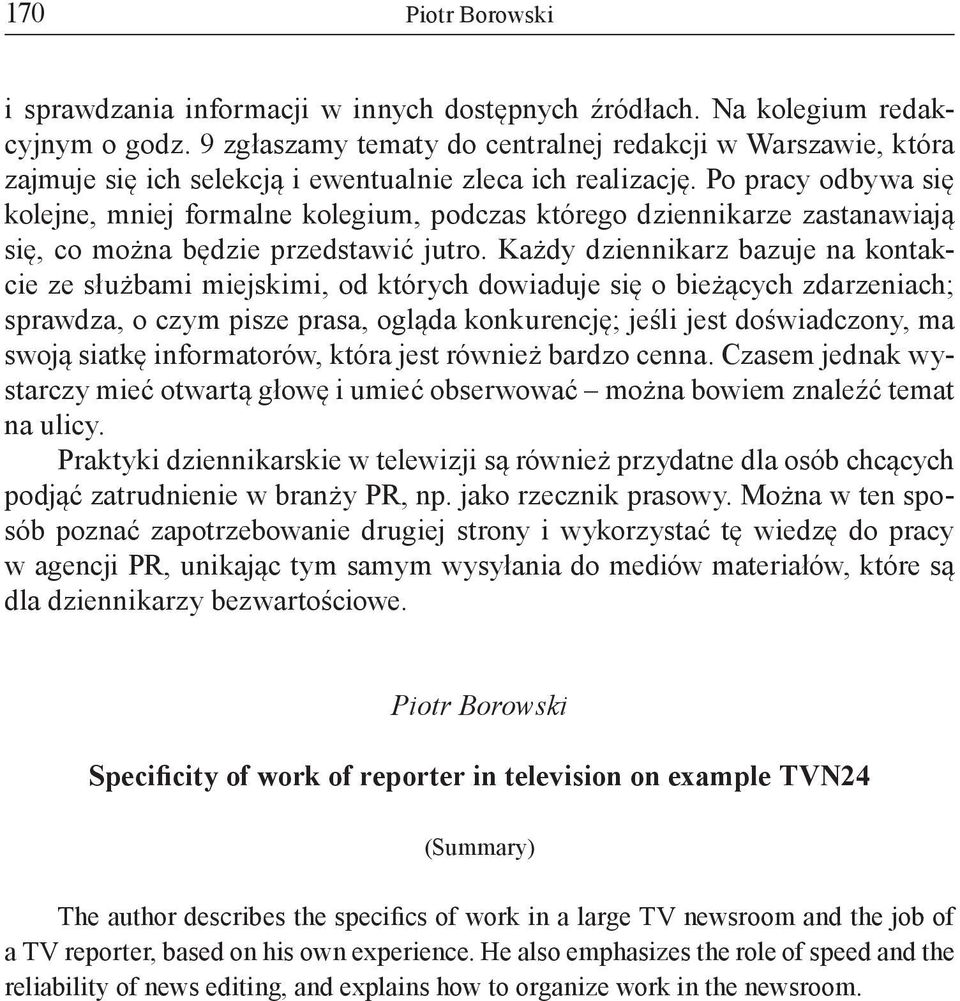 170 Piotr Borowski

i sprawdzania informacji w innych dostępnych źródłach. Na kolegium redakcyjnym o godz. 9 zgłaszamy tematy do centralnej redakcji w Warszawie, która zajmuje się ich selekcją i ewentualnie zleca ich realizację. Po pracy odbywa się kolejne, mniej formalne kolegium, podczas którego dziennikarze zastanawiają się, co można będzie przedstawić jutro. Każdy dziennikarz bazuje na kontakcie ze służbami miejskimi, od których dowiaduje się o bieżących zdarzeniach; sprawdza, o czym pisze prasa, ogląda konkurencję; jeśli jest doświadczony, ma swoją siatkę informatorów, która jest również bardzo cenna. Czasem jednak wystarczy mieć otwartą głowę i umieć obserwować – można bowiem znaleźć temat na ulicy.

Praktyki dziennikarskie w telewizji są również przydatne dla osób chcących podjąć zatrudnienie w branży PR, np. jako rzecznik prasowy. Można w ten sposób poznać zapotrzebowanie drugiej strony i wykorzystać tę wiedzę do pracy w agencji PR, unikając tym samym wysyłania do mediów materiałów, które są dla dziennikarzy bezwartościowe.

Piotr Borowski

Specificity of work of reporter in television on example TVN24

(Summary)

The author describes the specifics of work in a large TV newsroom and the job of a TV reporter, based on his own experience. He also emphasizes the role of speed and the reliability of news editing, and explains how to organize work in the newsroom.